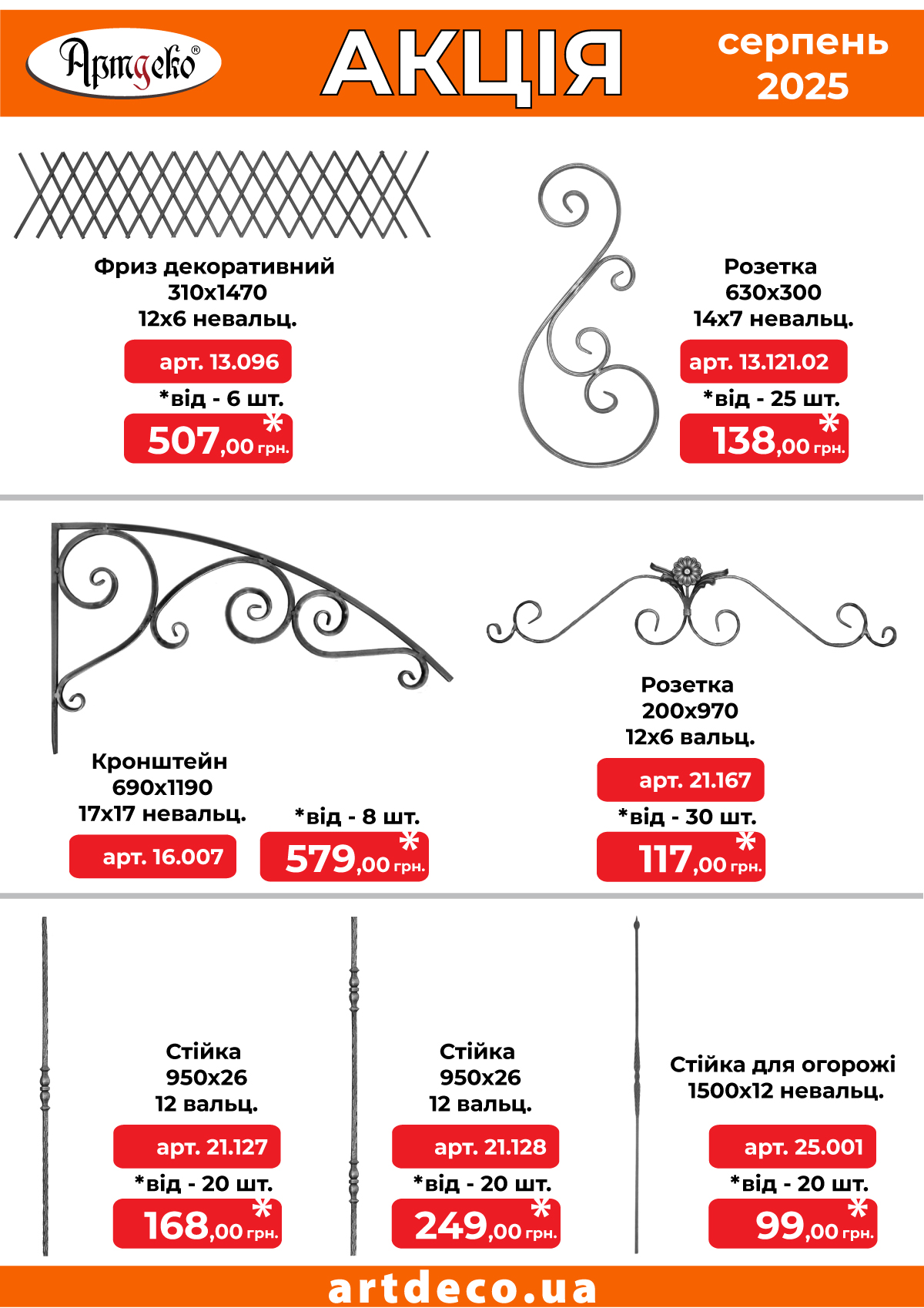 Артдеко®

АКЦІЯ

серпень 2025

Фриз декоративний
310х1470
12х6 невальц.

арт. 13.096

*від - 6 шт.

507,00 грн.*

Розетка
630х300
14х7 невальц.

арт. 13.121.02

*від - 25 шт.

138,00 грн.*

Кронштейн
690х1190
17х17 невальц.

арт. 16.007

*від - 8 шт.

579,00 грн.*

Розетка
200х970
12х6 вальц.

арт. 21.167

*від - 30 шт.

117,00 грн.*

Стійка
950х26
12 вальц.

арт. 21.127

*від - 20 шт.

168,00 грн.*

Стійка
950х26
12 вальц.

арт. 21.128

*від - 20 шт.

249,00 грн.*

Стійка для огорожі
1500х12 невальц.

арт. 25.001

*від - 20 шт.

99,00 грн.*

artdeco.ua